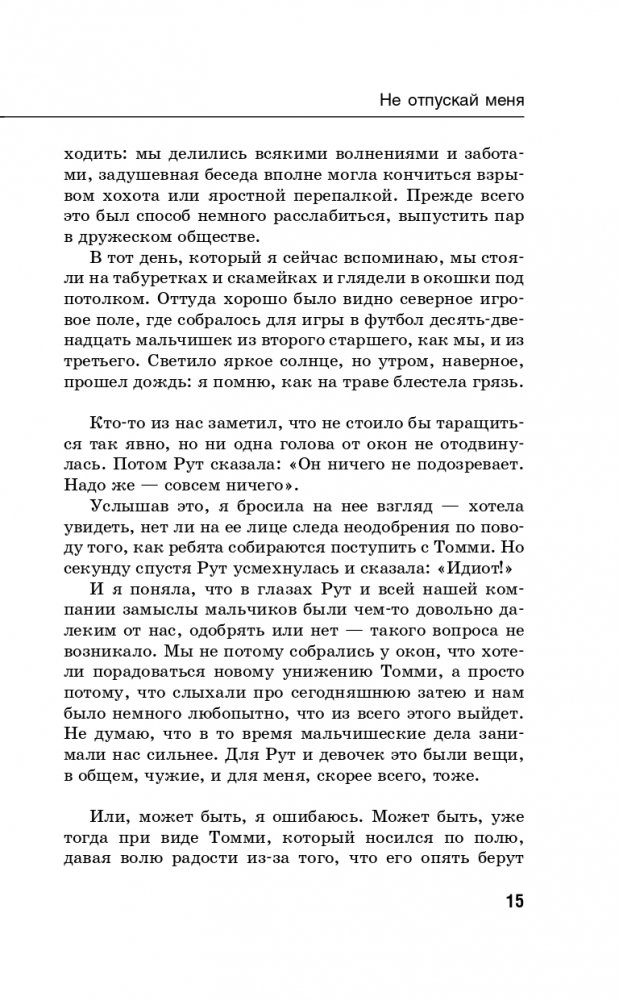 Не отпускай меня

ходить: мы делились всякими волнениями и заботами, задушевная беседа вполне могла кончиться взрывом хохота или яростной перепалкой. Прежде всего это был способ немного расслабиться, выпустить пар в дружеском обществе.

В тот день, который я сейчас вспоминаю, мы стояли на табуретках и скамейках и глядели в окошки под потолком. Оттуда хорошо было видно северное игровое поле, где собралось для игры в футбол десять-двенадцать мальчишек из второго старшего, как мы, и из третьего. Светило яркое солнце, но утром, наверное, прошел дождь: я помню, как на траве блестела грязь.

Кто-то из нас заметил, что не стоило бы таращиться так явно, но ни одна голова от окон не отодвинулась. Потом Рут сказала: «Он ничего не подозревает. Надо же — совсем ничего».

Услышав это, я бросила на нее взгляд — хотела увидеть, нет ли на ее лице следа неодобрения по поводу того, как ребята собираются поступить с Томми. Но секунду спустя Рут усмехнулась и сказала: «Идиот!»

И я поняла, что в глазах Рут и всей нашей компании замыслы мальчиков были чем-то довольно далеким от нас, одобрять или нет — такого вопроса не возникало. Мы не потому собрались у окон, что хотели порадоваться новому унижению Томми, а просто потому, что слыхали про сегодняшнюю затею и нам было немного любопытно, что из всего этого выйдет. Не думаю, что в то время мальчишеские дела занимали нас сильнее. Для Рут и девочек это были вещи, в общем, чужие, и для меня, скорее всего, тоже.

Или, может быть, я ошибаюсь. Может быть, уже тогда при виде Томми, который носился по полю, давая волю радости из-за того, что его опять берут

15